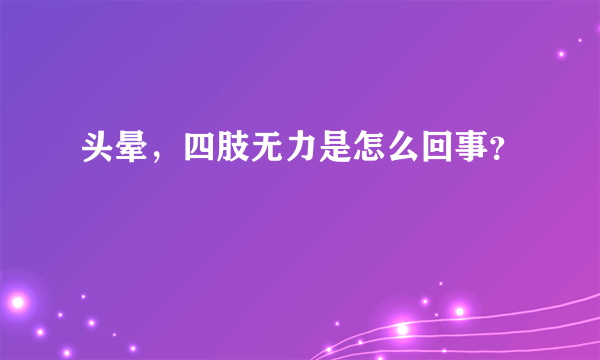 头晕，四肢无力是怎么回事?